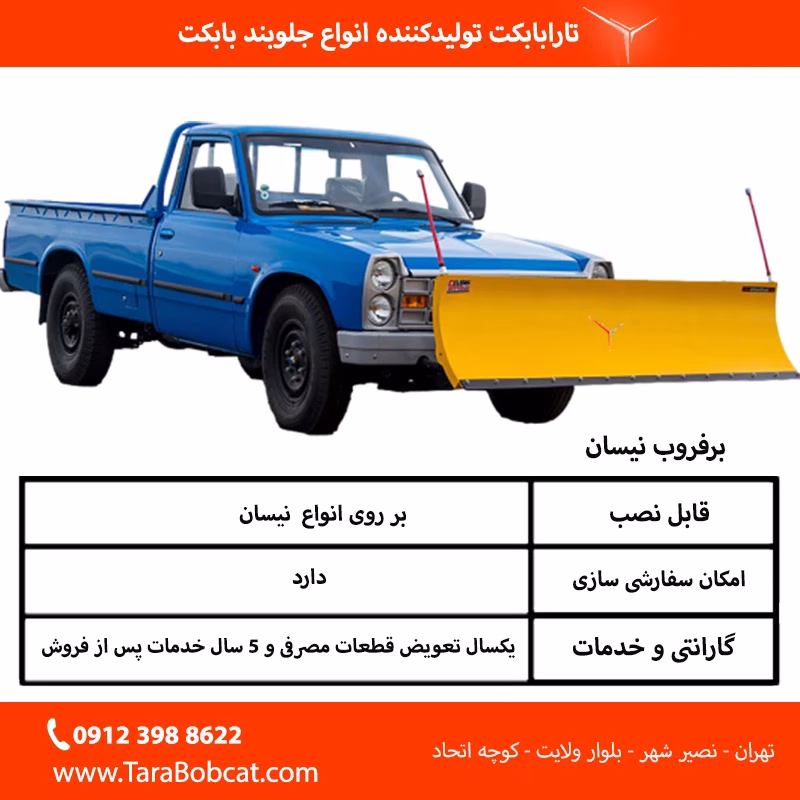 تارابابکت تولیدکننده انواع جلوبند بابکت

برفروب نیسان

| قابل نصب | بر روی انواع نیسان |
|---|---|
| امکان سفارشی سازی | دارد |
| گارانتی و خدمات | یکسال تعویض قطعات مصرفی و 5 سال خدمات پس از فروش |

0912 398 8622
www.TaraBobcat.com
تهران - نصیر شهر - بلوار ولایت - کوچه اتحاد